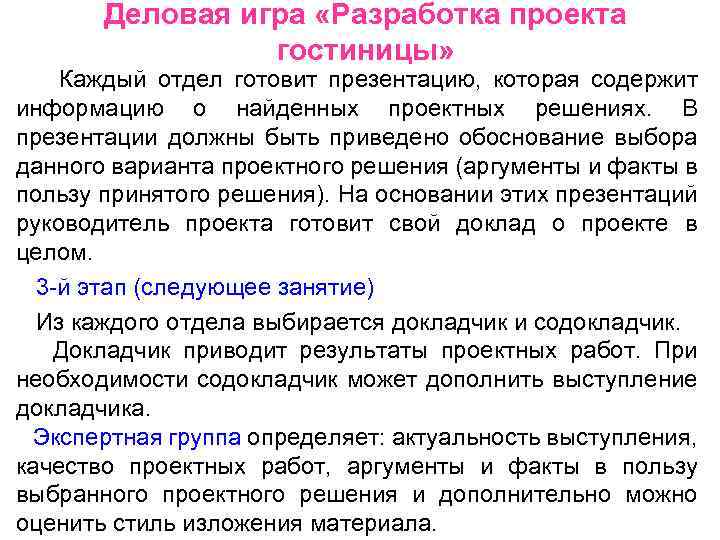 Деловая игра «Разработка проекта гостиницы»

Каждый отдел готовит презентацию, которая содержит информацию о найденных проектных решениях. В презентации должны быть приведено обоснование выбора данного варианта проектного решения (аргументы и факты в пользу принятого решения). На основании этих презентаций руководитель проекта готовит свой доклад о проекте в целом.

3-й этап (следующее занятие)

Из каждого отдела выбирается докладчик и содокладчик.

Докладчик приводит результаты проектных работ. При необходимости содокладчик может дополнить выступление докладчика.

Экспертная группа определяет: актуальность выступления, качество проектных работ, аргументы и факты в пользу выбранного проектного решения и дополнительно можно оценить стиль изложения материала.